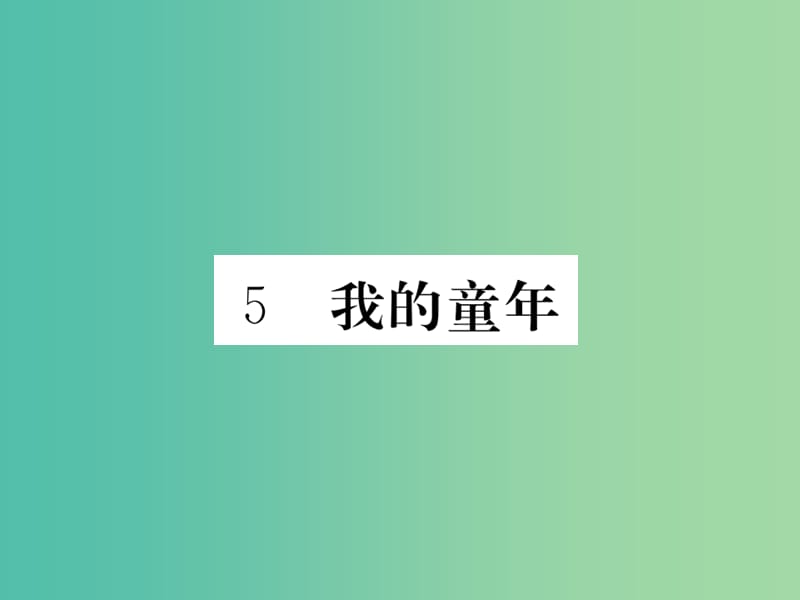 5　我的童年